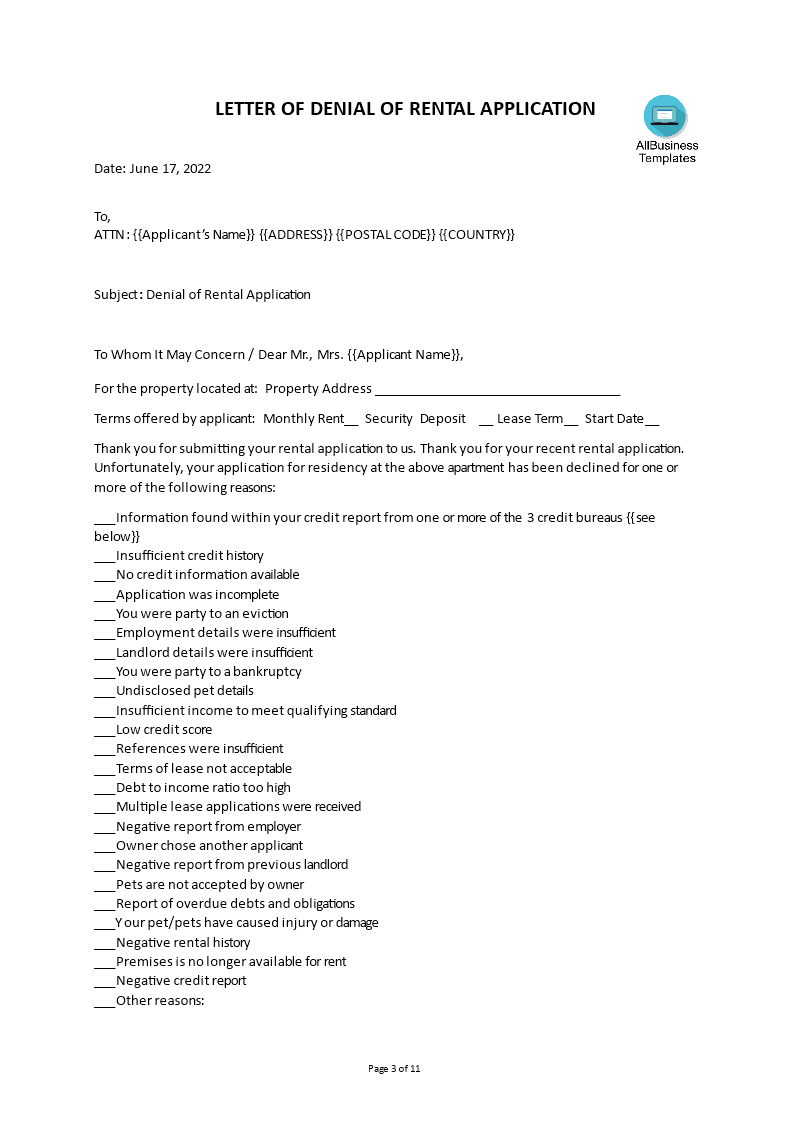 LETTER OF DENIAL OF RENTAL APPLICATION

AllBusiness Templates

Date: June 17, 2022

To,
ATTN: {{Applicant's Name}} {{ADDRESS}} {{POSTAL CODE}} {{COUNTRY}}

Subject: Denial of Rental Application

To Whom It May Concern / Dear Mr., Mrs. {{Applicant Name}},

For the property located at: Property Address ___________________________________

Terms offered by applicant: Monthly Rent__ Security Deposit __ Lease Term__ Start Date__

Thank you for submitting your rental application to us. Thank you for your recent rental application. Unfortunately, your application for residency at the above apartment has been declined for one or more of the following reasons:

___Information found within your credit report from one or more of the 3 credit bureaus {{see below}}
___Insufficient credit history
___No credit information available
___Application was incomplete
___You were party to an eviction
___Employment details were insufficient
___Landlord details were insufficient
___You were party to a bankruptcy
___Undisclosed pet details
___Insufficient income to meet qualifying standard
___Low credit score
___References were insufficient
___Terms of lease not acceptable
___Debt to income ratio too high
___Multiple lease applications were received
___Negative report from employer
___Owner chose another applicant
___Negative report from previous landlord
___Pets are not accepted by owner
___Report of overdue debts and obligations
___Your pet/pets have caused injury or damage
___Negative rental history
___Premises is no longer available for rent
___Negative credit report
___Other reasons:

Page 3 of 11